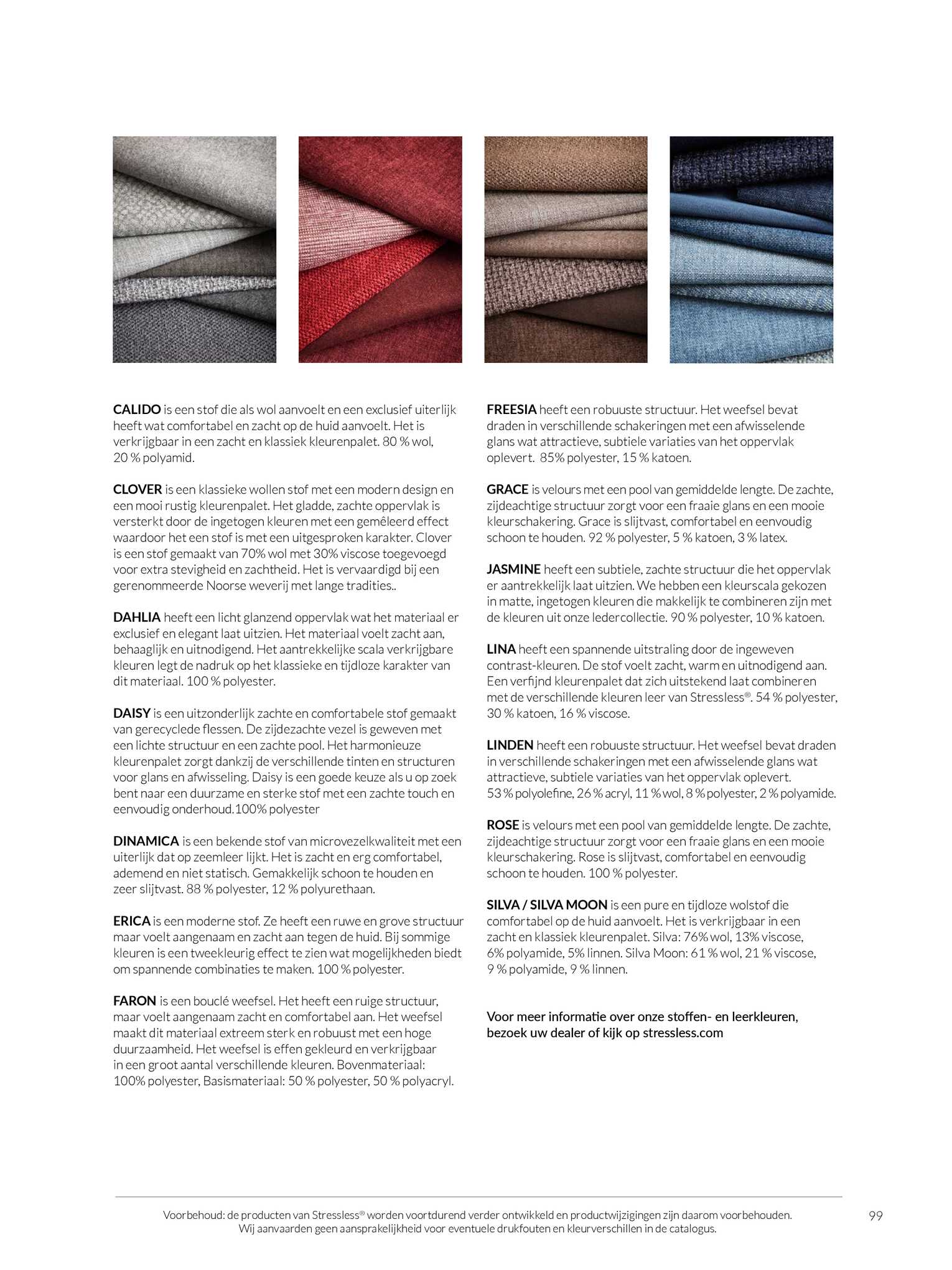 CALIDO is een stof die als wol aanvoelt en een exclusief uiterlijk heeft wat comfortabel en zacht op de huid aanvoelt. Het is verkrijgbaar in een zacht en klassiek kleurenpalet. 80 % wol, 20 % polyamid.

CLOVER is een klassieke wollen stof met een modern design en een mooi rustig kleurenpalet. Het gladde, zachte oppervlak is versterkt door de ingetogen kleuren met een gemêleerd effect waardoor het een stof is met een uitgesproken karakter. Clover is een stof gemaakt van 70% wol met 30% viscose toegevoegd voor extra stevigheid en zachtheid. Het is vervaardigd bij een gerenommeerde Noorse weverij met lange tradities..

DAHLIA heeft een licht glanzend oppervlak wat het materiaal er exclusief en elegant laat uitzien. Het materiaal voelt zacht aan, behaaglijk en uitnodigend. Het aantrekkelijke scala verkrijgbare kleuren legt de nadruk op het klassieke en tijdloze karakter van dit materiaal. 100 % polyester.

DAISY is een uitzonderlijk zachte en comfortabele stof gemaakt van gerecyclede flessen. De zijdezachte vezel is geweven met een lichte structuur en een zachte pool. Het harmonieuze kleurenpalet zorgt dankzij de verschillende tinten en structuren voor glans en afwisseling. Daisy is een goede keuze als u op zoek bent naar een duurzame en sterke stof met een zachte touch en eenvoudig onderhoud.100% polyester

DINAMICA is een bekende stof van microvezelkwaliteit met een uiterlijk dat op zeemleer lijkt. Het is zacht en erg comfortabel, ademend en niet statisch. Gemakkelijk schoon te houden en zeer slijtvast. 88 % polyester, 12 % polyurethaan.

ERICA is een moderne stof. Ze heeft een ruwe en grove structuur maar voelt aangenaam en zacht aan tegen de huid. Bij sommige kleuren is een tweekleurig effect te zien wat mogelijkheden biedt om spannende combinaties te maken. 100 % polyester.

FARON is een bouclé weefsel. Het heeft een ruige structuur, maar voelt aangenaam zacht en comfortabel aan. Het weefsel maakt dit materiaal extreem sterk en robuust met een hoge duurzaamheid. Het weefsel is effen gekleurd en verkrijgbaar in een groot aantal verschillende kleuren. Bovenmateriaal: 100% polyester, Basismateriaal: 50 % polyester, 50 % polyacryl.

FREESIA heeft een robuuste structuur. Het weefsel bevat draden in verschillende schakeringen met een afwisselende glans wat attractieve, subtiele variaties van het oppervlak oplevert. 85% polyester, 15 % katoen.

GRACE is velours met een pool van gemiddelde lengte. De zachte, zijdeachtige structuur zorgt voor een fraaie glans en een mooie kleurschakering. Grace is slijtvast, comfortabel en eenvoudig schoon te houden. 92 % polyester, 5 % katoen, 3 % latex.

JASMINE heeft een subtiele, zachte structuur die het oppervlak er aantrekkelijk laat uitzien. We hebben een kleurscala gekozen in matte, ingetogen kleuren die makkelijk te combineren zijn met de kleuren uit onze ledercollectie. 90 % polyester, 10 % katoen.

LINA heeft een spannende uitstraling door de ingeweven contrast-kleuren. De stof voelt zacht, warm en uitnodigend aan. Een verfijnd kleurenpalet dat zich uitstekend laat combineren met de verschillende kleuren leer van Stressless®. 54 % polyester, 30 % katoen, 16 % viscose.

LINDEN heeft een robuuste structuur. Het weefsel bevat draden in verschillende schakeringen met een afwisselende glans wat attractieve, subtiele variaties van het oppervlak oplevert. 53 % polyolefine, 26 % acryl, 11 % wol, 8 % polyester, 2 % polyamide.

ROSE is velours met een pool van gemiddelde lengte. De zachte, zijdeachtige structuur zorgt voor een fraaie glans en een mooie kleurschakering. Rose is slijtvast, comfortabel en eenvoudig schoon te houden. 100 % polyester.

SILVA / SILVA MOON is een pure en tijdloze wolstof die comfortabel op de huid aanvoelt. Het is verkrijgbaar in een zacht en klassiek kleurenpalet. Silva: 76% wol, 13% viscose, 6% polyamide, 5% linnen. Silva Moon: 61 % wol, 21 % viscose, 9 % polyamide, 9 % linnen.

Voor meer informatie over onze stoffen- en leerkleuren, bezoek uw dealer of kijk op stressless.com

Voorbehoud: de producten van Stressless® worden voortdurend verder ontwikkeld en productwijzigingen zijn daarom voorbehouden.
Wij aanvaarden geen aansprakelijkheid voor eventuele drukfouten en kleurverschillen in de catalogus.

99